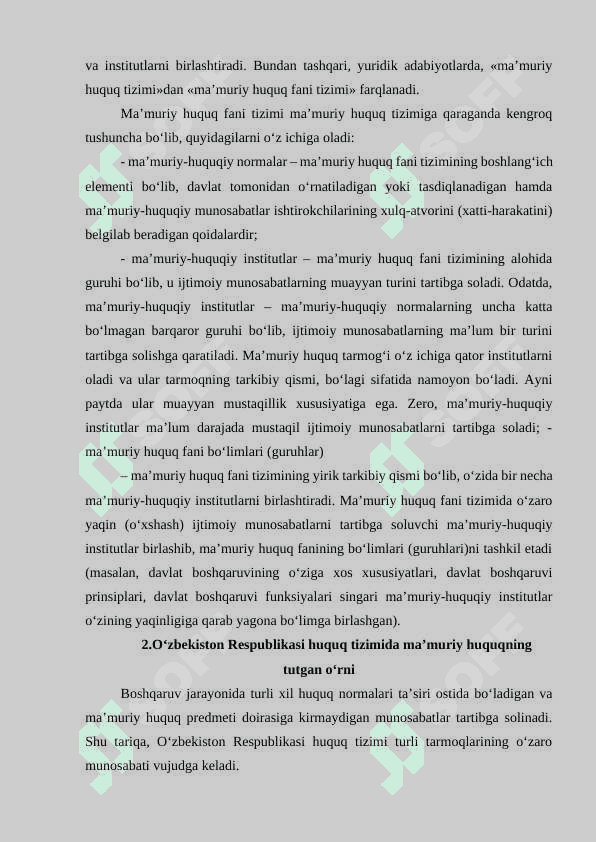 va institutlarni birlashtiradi. Bundan tashqari, yuridik adabiyotlarda, «ma’muriy huquq tizimi»dan «ma’muriy huquq fani tizimi» farqlanadi.

Ma’muriy huquq fani tizimi ma’muriy huquq tizimiga qaraganda kengroq tushuncha bo‘lib, quyidagilarni o‘z ichiga oladi:

- ma’muriy-huquqiy normalar – ma’muriy huquq fani tizimining boshlang‘ich elementi bo‘lib, davlat tomonidan o‘rnatiladigan yoki tasdiqlanadigan hamda ma’muriy-huquqiy munosabatlar ishtirokchilarining xulq-atvorini (xatti-harakatini) belgilab beradigan qoidalardir;

- ma’muriy-huquqiy institutlar – ma’muriy huquq fani tizimining alohida guruhi bo‘lib, u ijtimoiy munosabatlarning muayyan turini tartibga soladi. Odatda, ma’muriy-huquqiy institutlar – ma’muriy-huquqiy normalarning uncha katta bo‘lmagan barqaror guruhi bo‘lib, ijtimoiy munosabatlarning ma’lum bir turini tartibga solishga qaratiladi. Ma’muriy huquq tarmog‘i o‘z ichiga qator institutlarni oladi va ular tarmoqning tarkibiy qismi, bo‘lagi sifatida namoyon bo‘ladi. Ayni paytda ular muayyan mustaqillik xususiyatiga ega. Zero, ma’muriy-huquqiy institutlar ma’lum darajada mustaqil ijtimoiy munosabatlarni tartibga soladi; - ma’muriy huquq fani bo‘limlari (guruhlar)

– ma’muriy huquq fani tizimining yirik tarkibiy qismi bo‘lib, o‘zida bir necha ma’muriy-huquqiy institutlarni birlashtiradi. Ma’muriy huquq fani tizimida o‘zaro yaqin (o‘xshash) ijtimoiy munosabatlarni tartibga soluvchi ma’muriy-huquqiy institutlar birlashib, ma’muriy huquq fanining bo‘limlari (guruhlari)ni tashkil etadi (masalan, davlat boshqaruvining o‘ziga xos xususiyatlari, davlat boshqaruvi prinsiplari, davlat boshqaruvi funksiyalari singari ma’muriy-huquqiy institutlar o‘zining yaqinligiga qarab yagona bo‘limga birlashgan).

2.O‘zbekiston Respublikasi huquq tizimida ma’muriy huquqning tutgan o‘rni

Boshqaruv jarayonida turli xil huquq normalari ta’siri ostida bo‘ladigan va ma’muriy huquq predmeti doirasiga kirmaydigan munosabatlar tartibga solinadi. Shu tariqa, O‘zbekiston Respublikasi huquq tizimi turli tarmoqlarining o‘zaro munosabati vujudga keladi.